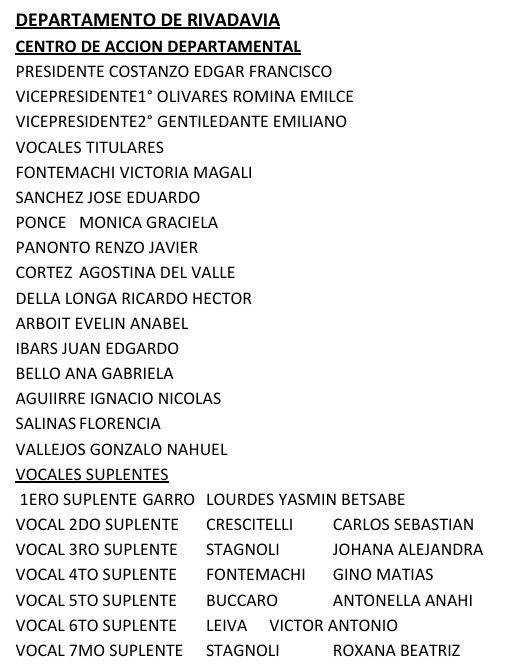 DEPARTAMENTO DE RIVADAVIA
CENTRO DE ACCION DEPARTAMENTAL
PRESIDENTE COSTANZO EDGAR FRANCISCO
VICEPRESIDENTE1° OLIVARES ROMINA EMILCE
VICEPRESIDENTE2° GENTILEDANTE EMILIANO
VOCALES TITULARES
FONTEMACHI VICTORIA MAGALI
SANCHEZ JOSE EDUARDO
PONCE MONICA GRACIELA
PANONTO RENZO JAVIER
CORTEZ AGOSTINA DEL VALLE
DELLA LONGA RICARDO HECTOR
ARBOIT EVELIN ANABEL
IBARS JUAN EDGARDO
BELLO ANA GABRIELA
AGUIIRRE IGNACIO NICOLAS
SALINAS FLORENCIA
VALLEJOS GONZALO NAHUEL
VOCALES SUPLENTES
1ERO SUPLENTE GARRO LOURDES YASMIN BETSABE
VOCAL 2DO SUPLENTE CRESCITELLI CARLOS SEBASTIAN
VOCAL 3RO SUPLENTE STAGNOLI JOHANA ALEJANDRA
VOCAL 4TO SUPLENTE FONTEMACHI GINO MATIAS
VOCAL 5TO SUPLENTE BUCCARO ANTONELLA ANAHI
VOCAL 6TO SUPLENTE LEIVA VICTOR ANTONIO
VOCAL 7MO SUPLENTE STAGNOLI ROXANA BEATRIZ